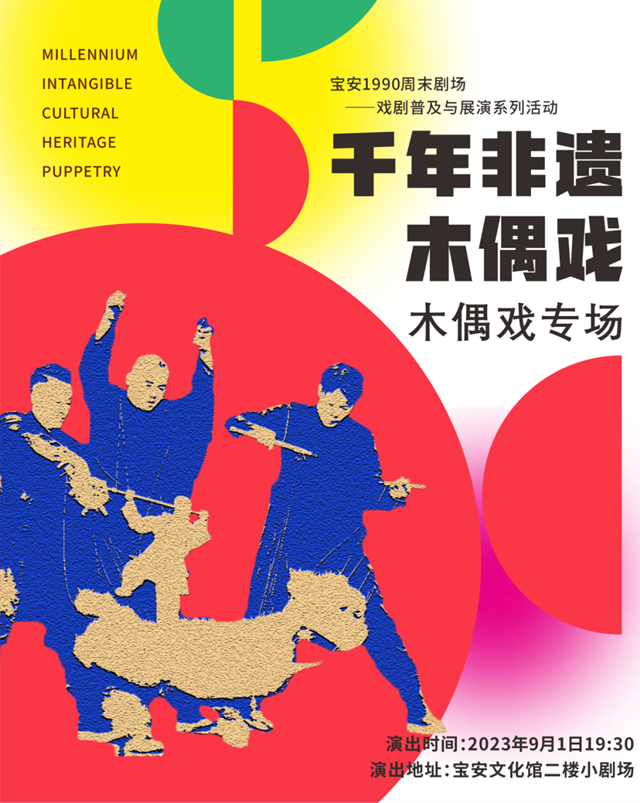 MILLENNIUM
INTANGIBLE
CULTURAL
HERITAGE
PUPPETRY

宝安1990周末剧场
——戏剧普及与展演系列活动

千年非遗
木偶戏

木偶戏专场

演出时间:2023年9月1日19:30
演出地址:宝安文化馆二楼小剧场